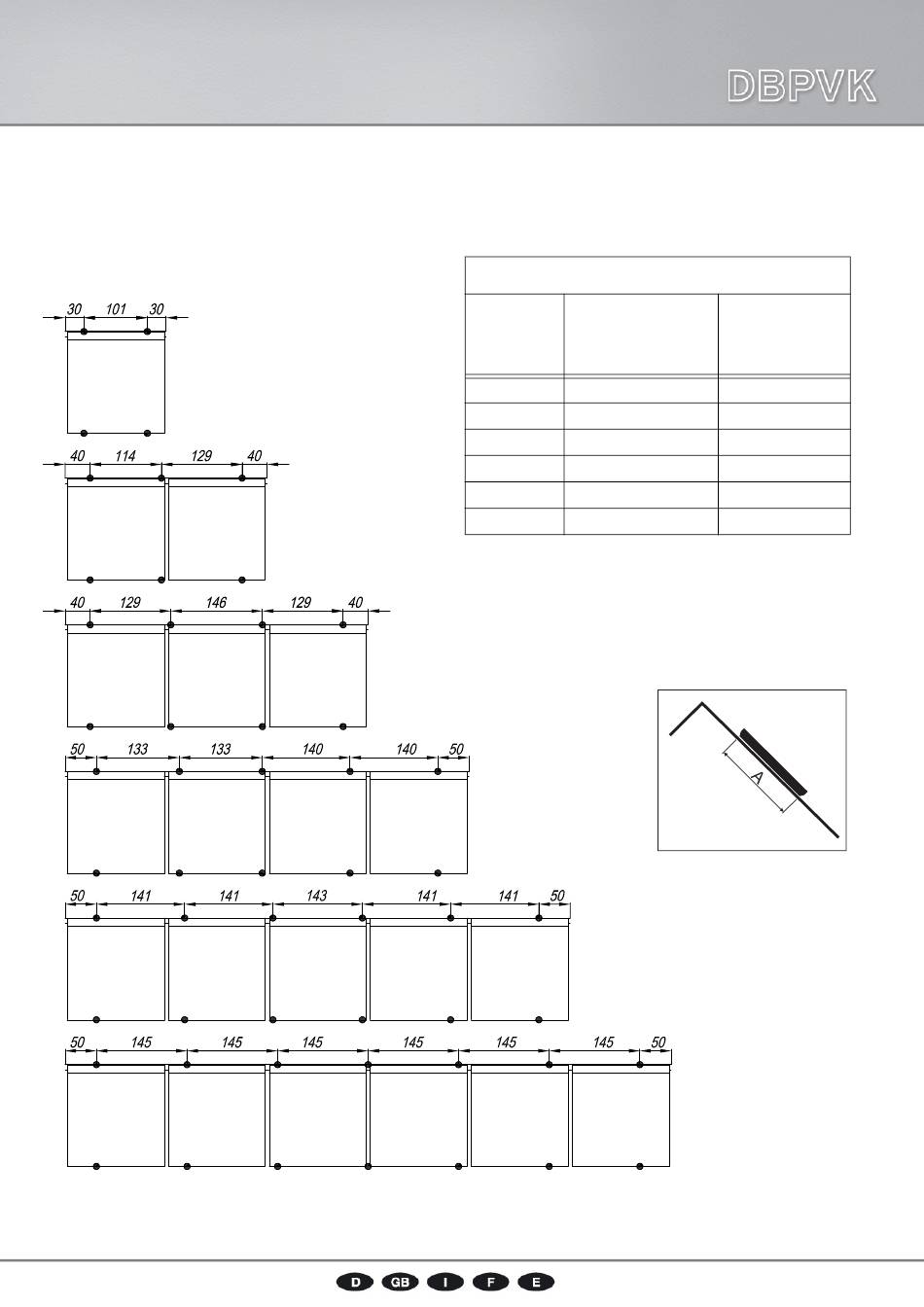 DBPVK

30 101 30

40 114 129 40

40 129 146 129 40

50 133 133 140 140 50

50 141 141 143 141 141 50

50 145 145 145 145 145 145 50

A

D GB I F E